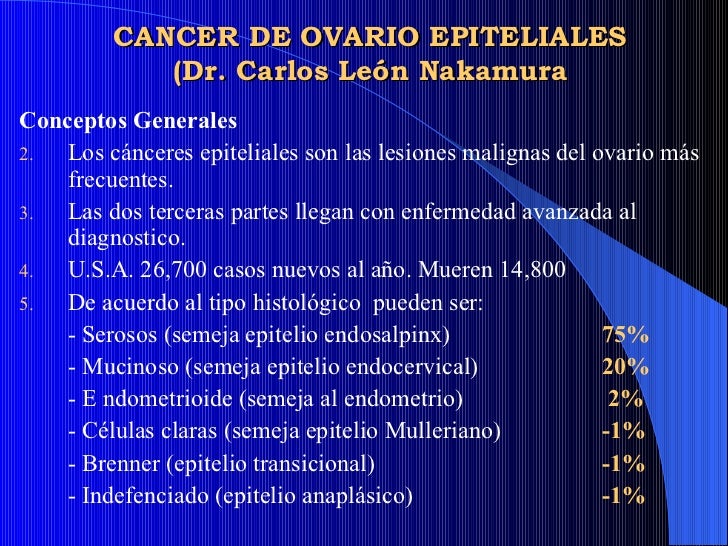 CANCER DE OVARIO EPITELIALES (Dr. Carlos León Nakamura

Conceptos Generales

2. Los cánceres epiteliales son las lesiones malignas del ovario más frecuentes.
3. Las dos terceras partes llegan con enfermedad avanzada al diagnostico.
4. U.S.A. 26,700 casos nuevos al año. Mueren 14,800
5. De acuerdo al tipo histológico pueden ser:

- Serosos (semeja epitelio endosalpinx) 75%
- Mucinoso (semeja epitelio endocervical) 20%
- E ndometrioide (semeja al endometrio) 2%
- Células claras (semeja epitelio Mulleriano) -1%
- Brenner (epitelio transicional) -1%
- Indefenciado (epitelio anaplásico) -1%